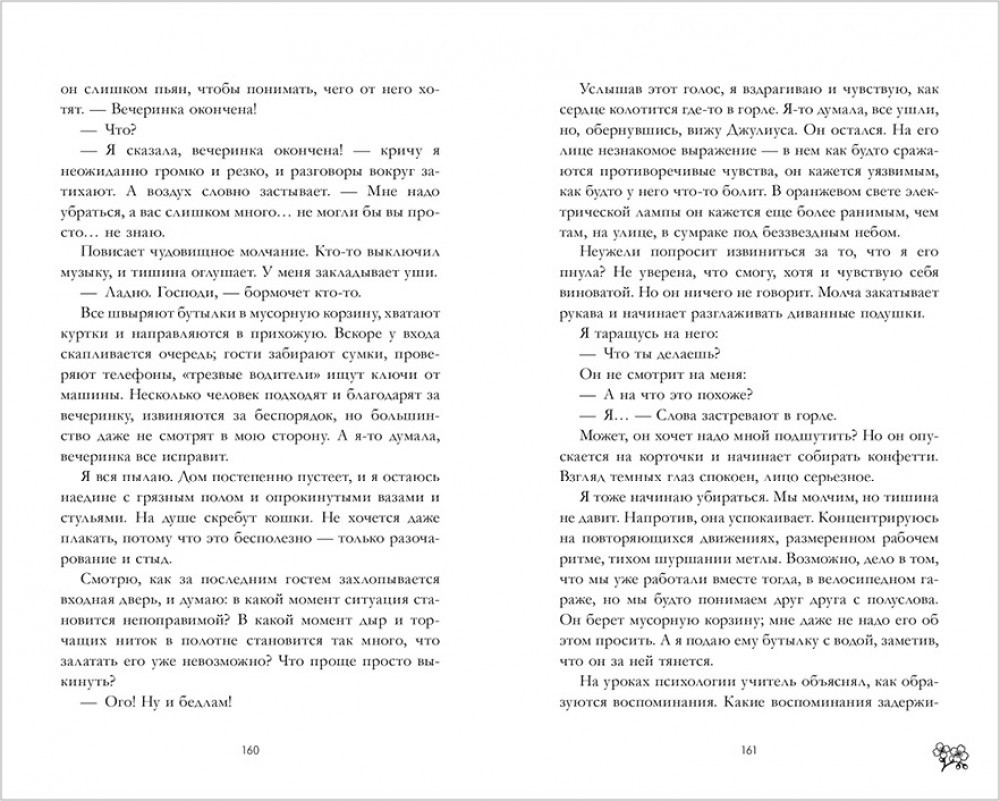 он слишком пьян, чтобы понимать, чего от него хотят. — Вечеринка окончена!

— Что?

— Я сказала, вечеринка окончена! — кричу я неожиданно громко и резко, и разговоры вокруг затихают. А воздух словно застывает. — Мне надо убраться, а вас слишком много… не могли бы вы просто… не знаю.

Повисает чудовищное молчание. Кто-то выключил музыку, и тишина оглушает. У меня закладывает уши.

— Ладно. Господи, — бормочет кто-то.

Все швыряют бутылки в мусорную корзину, хватают куртки и направляются в прихожую. Вскоре у входа скапливается очередь; гости забирают сумки, проверяют телефоны, «трезвые водители» ищут ключи от машины. Несколько человек подходят и благодарят за вечеринку, извиняются за беспорядок, но большинство даже не смотрят в мою сторону. А я-то думала, вечеринка все исправит.

Я вся пылаю. Дом постепенно пустеет, и я остаюсь наедине с грязным полом и опрокинутыми вазами и стульями. На душе скребут кошки. Не хочется даже плакать, потому что это бесполезно — только разочарование и стыд.

Смотрю, как за последним гостем захлопывается входная дверь, и думаю: в какой момент ситуация становится непоправимой? В какой момент дыр и торчащих ниток в полотне становится так много, что залатать его уже невозможно? Что проще просто выкинуть?

— Ого! Ну и бедлам!

160

Услышав этот голос, я вздрагиваю и чувствую, как сердце колотится где-то в горле. Я-то думала, все ушли, но, обернувшись, вижу Джулиуса. Он остался. На его лице незнакомое выражение — в нем как будто сражаются противоречивые чувства, он кажется уязвимым, как будто у него что-то болит. В оранжевом свете электрической лампы он кажется еще более ранимым, чем там, на улице, в сумраке под беззвездным небом.

Неужели попросит извиниться за то, что я его пнула? Не уверена, что смогу, хотя и чувствую себя виноватой. Но он ничего не говорит. Молча закатывает рукава и начинает разглаживать диванные подушки.

Я таращусь на него:

— Что ты делаешь?

Он не смотрит на меня:

— А на что это похоже?

— Я… — Слова застревают в горле.

Может, он хочет надо мной подшутить? Но он опускается на корточки и начинает собирать конфетти. Взгляд темных глаз спокоен, лицо серьезное.

Я тоже начинаю убираться. Мы молчим, но тишина не давит. Напротив, она успокаивает. Концентрируюсь на повторяющихся движениях, размеренном рабочем ритме, тихом шуршании метлы. Возможно, дело в том, что мы уже работали вместе тогда, в велосипедном гараже, но мы будто понимаем друг друга с полуслова. Он берет мусорную корзину; мне даже не надо его об этом просить. А я подаю ему бутылку с водой, заметив, что он за ней тянется.

На уроках психологии учитель объяснял, как образуются воспоминания. Какие воспоминания задержи-

161